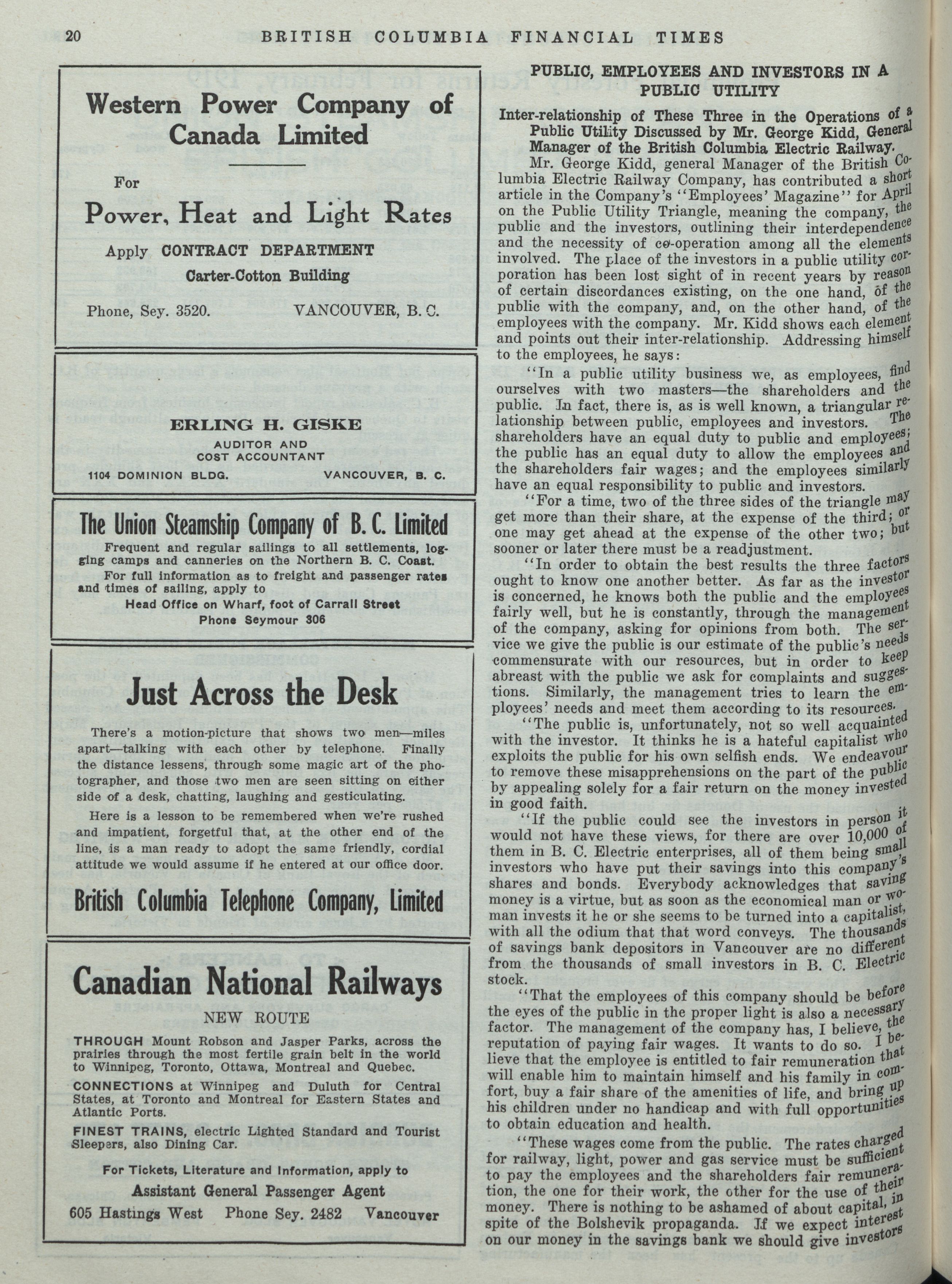 20 BRITISH COLUMBIA FINANCIAL TIMES

Western Power Company of Canada Limited

For

Power, Heat and Light Rates

Apply CONTRACT DEPARTMENT

Carter-Cotton Building

Phone, Sey. 3520. VANCOUVER, B. C.

ERLING H. GISKE

AUDITOR AND COST ACCOUNTANT

1104 DOMINION BLDG. VANCOUVER, B. C.

The Union Steamship Company of B. C. Limited

Frequent and regular sailings to all settlements, logging camps and canneries on the Northern B. C. Coast.

For full information as to freight and passenger rates and times of sailing, apply to

Head Office on Wharf, foot of Carrall Street

Phone Seymour 306

Just Across the Desk

There's a motion-picture that shows two men—miles apart—talking with each other by telephone. Finally the distance lessens, through some magic art of the photographer, and those two men are seen sitting on either side of a desk, chatting, laughing and gesticulating.

Here is a lesson to be remembered when we're rushed and impatient, forgetful that, at the other end of the line, is a man ready to adopt the same friendly, cordial attitude we would assume if he entered at our office door.

British Columbia Telephone Company, Limited

Canadian National Railways

NEW ROUTE

THROUGH Mount Robson and Jasper Parks, across the prairies through the most fertile grain belt in the world to Winnipeg, Toronto, Ottawa, Montreal and Quebec.

CONNECTIONS at Winnipeg and Duluth for Central States, at Toronto and Montreal for Eastern States and Atlantic Ports.

FINEST TRAINS, electric Lighted Standard and Tourist Sleepers, also Dining Car.

For Tickets, Literature and Information, apply to

Assistant General Passenger Agent

605 Hastings West Phone Sey. 2482 Vancouver

PUBLIC, EMPLOYEES AND INVESTORS IN A PUBLIC UTILITY

Inter-relationship of These Three in the Operations of a Public Utility Discussed by Mr. George Kidd, General Manager of the British Columbia Electric Railway.

Mr. George Kidd, general Manager of the British Columbia Electric Railway Company, has contributed a short article in the Company's "Employees' Magazine" for April on the Public Utility Triangle, meaning the company, the public and the investors, outlining their interdependence and the necessity of co-operation among all the elements involved. The place of the investors in a public utility corporation has been lost sight of in recent years by reason of certain discordances existing, on the one hand, of the public with the company, and, on the other hand, of the employees with the company. Mr. Kidd shows each element and points out their inter-relationship. Addressing himself to the employees, he says:

"In a public utility business we, as employees, find ourselves with two masters—the shareholders and the public. In fact, there is, as is well known, a triangular relationship between public, employees and investors. The shareholders have an equal duty to public and employees; the public has an equal duty to allow the employees and the shareholders fair wages; and the employees similarly have an equal responsibility to public and investors.

"For a time, two of the three sides of the triangle may get more than their share, at the expense of the third; or one may get ahead at the expense of the other two; but sooner or later there must be a readjustment.

"In order to obtain the best results the three factors ought to know one another better. As far as the investor is concerned, he knows both the public and the employees fairly well, but he is constantly, through the management of the company, asking for opinions from both. The service we give the public is our estimate of the public's needs commensurate with our resources, but in order to keep abreast with the public we ask for complaints and suggestions. Similarly, the management tries to learn the employees' needs and meet them according to its resources.

"The public is, unfortunately, not so well acquainted with the investor. It thinks he is a hateful capitalist who exploits the public for his own selfish ends. We endeavour to remove these misapprehensions on the part of the public by appealing solely for a fair return on the money invested in good faith.

"If the public could see the investors in person it would not have these views, for there are over 10,000 of them in B. C. Electric enterprises, all of them being small investors who have put their savings into this company's shares and bonds. Everybody acknowledges that saving money is a virtue, but as soon as the economical man or woman invests it he or she seems to be turned into a capitalist, with all the odium that that word conveys. The thousands of savings bank depositors in Vancouver are no different from the thousands of small investors in B. C. Electric stock.

"That the employees of this company should be before the eyes of the public in the proper light is also a necessary factor. The management of the company has, I believe, the reputation of paying fair wages. It wants to do so. I believe that the employee is entitled to fair remuneration that will enable him to maintain himself and his family in comfort, buy a fair share of the amenities of life, and bring up his children under no handicap and with full opportunities to obtain education and health.

"These wages come from the public. The rates charged for railway, light, power and gas service must be sufficient to pay the employees and the shareholders fair remuneration, the one for their work, the other for the use of their money. There is nothing to be ashamed of about capital, in spite of the Bolshevik propaganda. If we expect interest on our money in the savings bank we should give investors